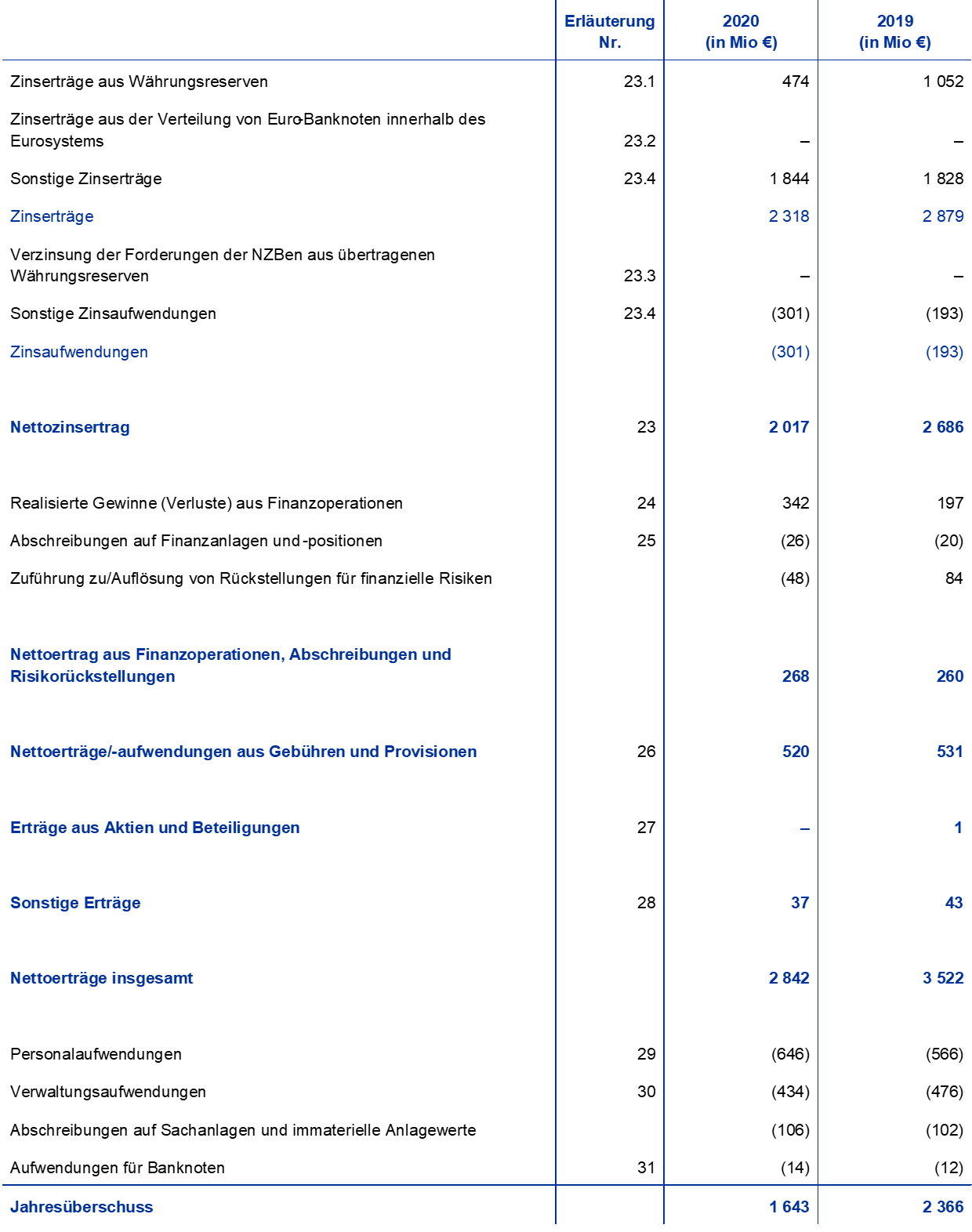 | | Erläuterung Nr. | 2020 (in Mio €) | 2019 (in Mio €) |
|---|---|---|---|
| Zinserträge aus Währungsreserven | 23.1 | 474 | 1 052 |
| Zinserträge aus der Verteilung von Euro-Banknoten innerhalb des Eurosystems | 23.2 | – | – |
| Sonstige Zinserträge | 23.4 | 1 844 | 1 828 |
| Zinserträge | | 2 318 | 2 879 |
| Verzinsung der Forderungen der NZBen aus übertragenen Währungsreserven | 23.3 | – | – |
| Sonstige Zinsaufwendungen | 23.4 | (301) | (193) |
| Zinsaufwendungen | | (301) | (193) |
| Nettozinsertrag | 23 | 2 017 | 2 686 |
| Realisierte Gewinne (Verluste) aus Finanzoperationen | 24 | 342 | 197 |
| Abschreibungen auf Finanzanlagen und -positionen | 25 | (26) | (20) |
| Zuführung zu/Auflösung von Rückstellungen für finanzielle Risiken | | (48) | 84 |
| Nettoertrag aus Finanzoperationen, Abschreibungen und Risikorückstellungen | | 268 | 260 |
| Nettoerträge/-aufwendungen aus Gebühren und Provisionen | 26 | 520 | 531 |
| Erträge aus Aktien und Beteiligungen | 27 | – | 1 |
| Sonstige Erträge | 28 | 37 | 43 |
| Nettoerträge insgesamt | | 2 842 | 3 522 |
| Personalaufwendungen | 29 | (646) | (566) |
| Verwaltungsaufwendungen | 30 | (434) | (476) |
| Abschreibungen auf Sachanlagen und immaterielle Anlagewerte | | (106) | (102) |
| Aufwendungen für Banknoten | 31 | (14) | (12) |
| Jahresüberschuss | | 1 643 | 2 366 |